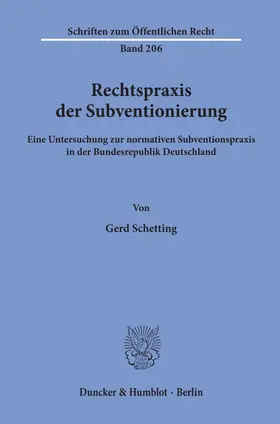 Schriften zum Öffentlichen Recht
Band 206

Rechtspraxis der Subventionierung

Eine Untersuchung zur normativen Subventionspraxis in der Bundesrepublik Deutschland

Von

Gerd Schetting

Duncker & Humblot · Berlin